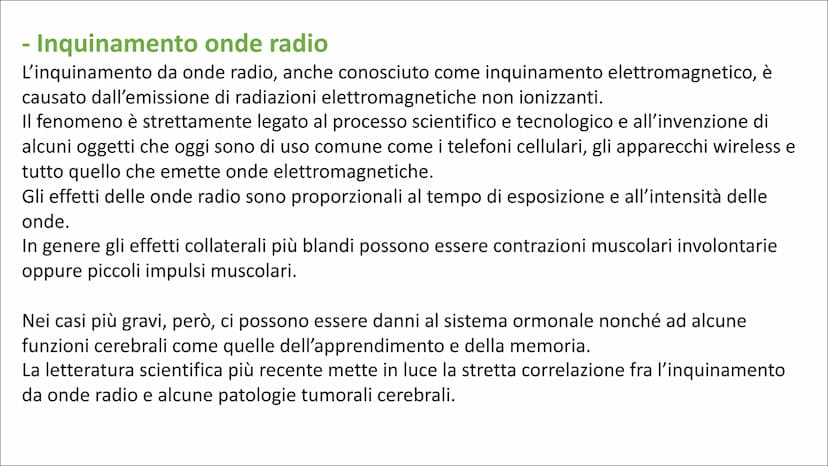 - Inquinamento onde radio
L’inquinamento da onde radio, anche conosciuto come inquinamento elettromagnetico, è causato dall’emissione di radiazioni elettromagnetiche non ionizzanti.
Il fenomeno è strettamente legato al processo scientifico e tecnologico e all’invenzione di alcuni oggetti che oggi sono di uso comune come i telefoni cellulari, gli apparecchi wireless e tutto quello che emette onde elettromagnetiche.
Gli effetti delle onde radio sono proporzionali al tempo di esposizione e all’intensità delle onde.
In genere gli effetti collaterali più blandi possono essere contrazioni muscolari involontarie oppure piccoli impulsi muscolari.

Nei casi più gravi, però, ci possono essere danni al sistema ormonale nonché ad alcune funzioni cerebrali come quelle dell’apprendimento e della memoria.
La letteratura scientifica più recente mette in luce la stretta correlazione fra l’inquinamento da onde radio e alcune patologie tumorali cerebrali.